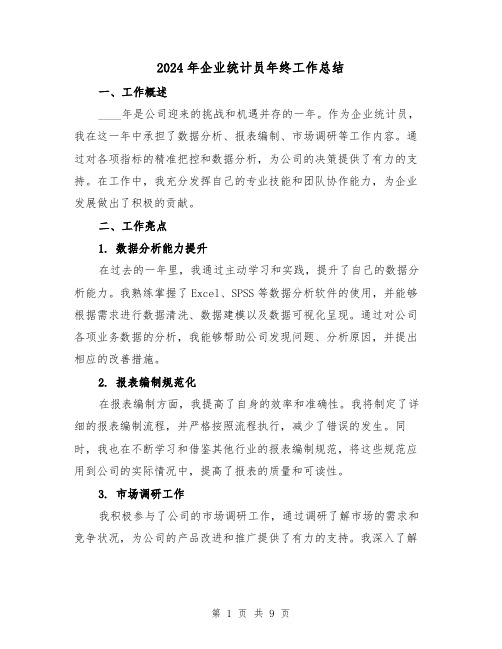 2024年企业统计员年终工作总结

一、工作概述

____年是公司迎来的挑战和机遇并存的一年。作为企业统计员，我在这一年中承担了数据分析、报表编制、市场调研等工作内容。通过对各项指标的精准把控和数据分析，为公司的决策提供了有力的支持。在工作中，我充分发挥自己的专业技能和团队协作能力，为企业发展做出了积极的贡献。

二、工作亮点

1. 数据分析能力提升

在过去的一年里，我通过主动学习和实践，提升了自己的数据分析能力。我熟练掌握了Excel、SPSS等数据分析软件的使用，并能够根据需求进行数据清洗、数据建模以及数据可视化呈现。通过对公司各项业务数据的分析，我能够帮助公司发现问题、分析原因，并提出相应的改善措施。

2. 报表编制规范化

在报表编制方面，我提高了自身的效率和准确性。我将制定了详细的报表编制流程，并严格按照流程执行，减少了错误的发生。同时，我也在不断学习和借鉴其他行业的报表编制规范，将这些规范应用到公司的实际情况中，提高了报表的质量和可读性。

3. 市场调研工作

我积极参与了公司的市场调研工作，通过调研了解市场的需求和竞争状况，为公司的产品改进和推广提供了有力的支持。我深入了解

第 1 页 共 9 页